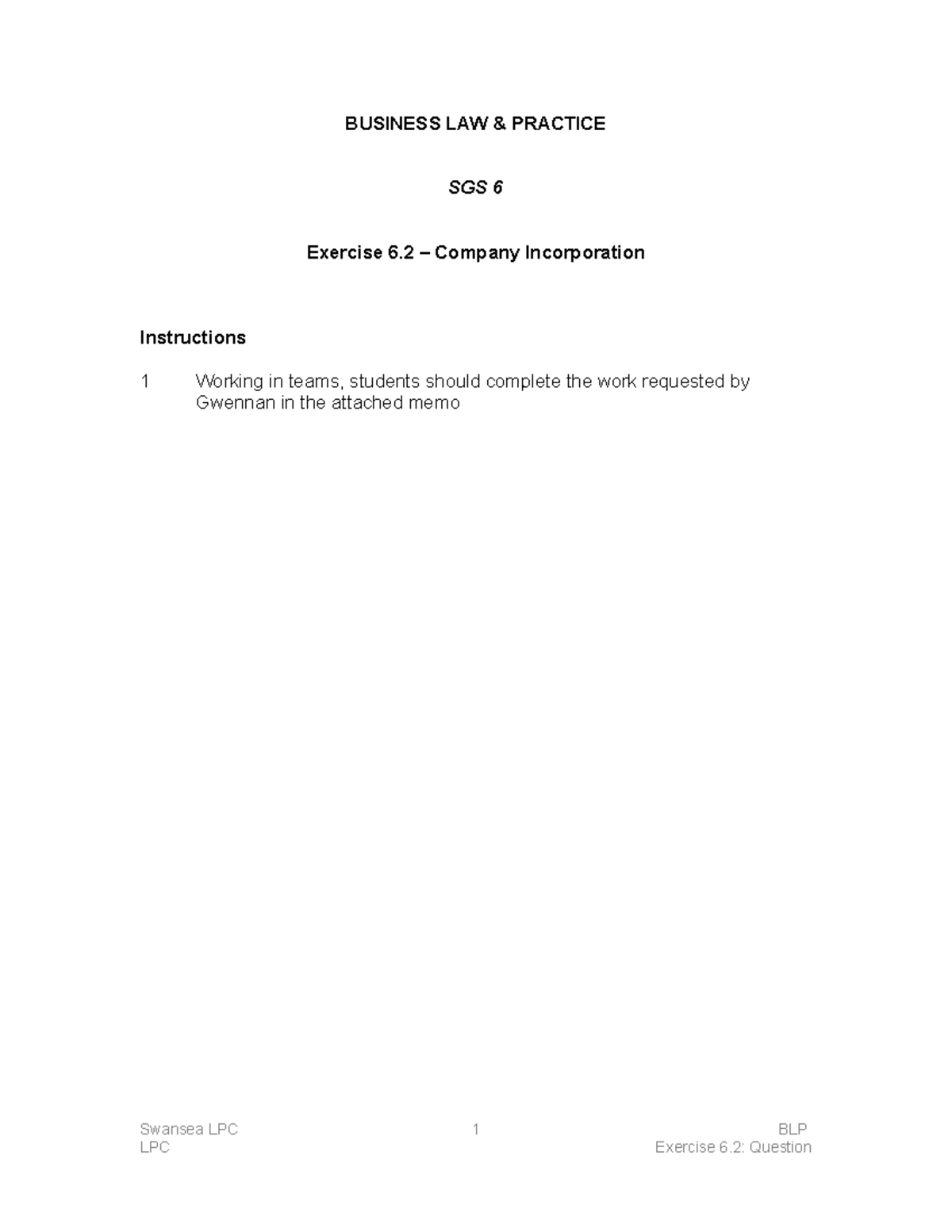 BUSINESS LAW & PRACTICE

SGS 6

Exercise 6.2 – Company Incorporation

Instructions

1 Working in teams, students should complete the work requested by Gwennan in the attached memo

Swansea LPC
LPC

1

BLP
Exercise 6.2: Question